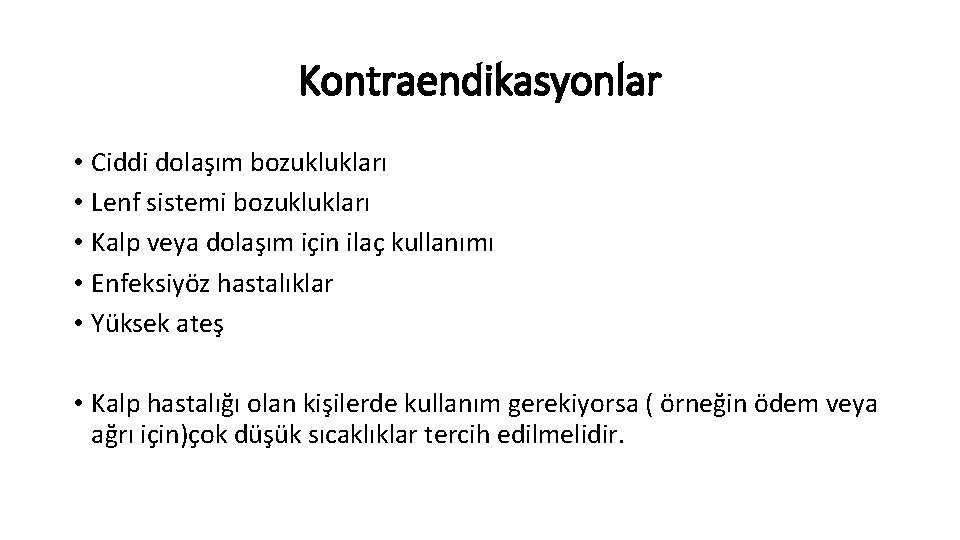 Kontraendikasyonlar

• Ciddi dolaşım bozuklukları
• Lenf sistemi bozuklukları
• Kalp veya dolaşım için ilaç kullanımı
• Enfeksiyöz hastalıklar
• Yüksek ateş

• Kalp hastalığı olan kişilerde kullanım gerekiyorsa ( örneğin ödem veya ağrı için)çok düşük sıcaklıklar tercih edilmelidir.